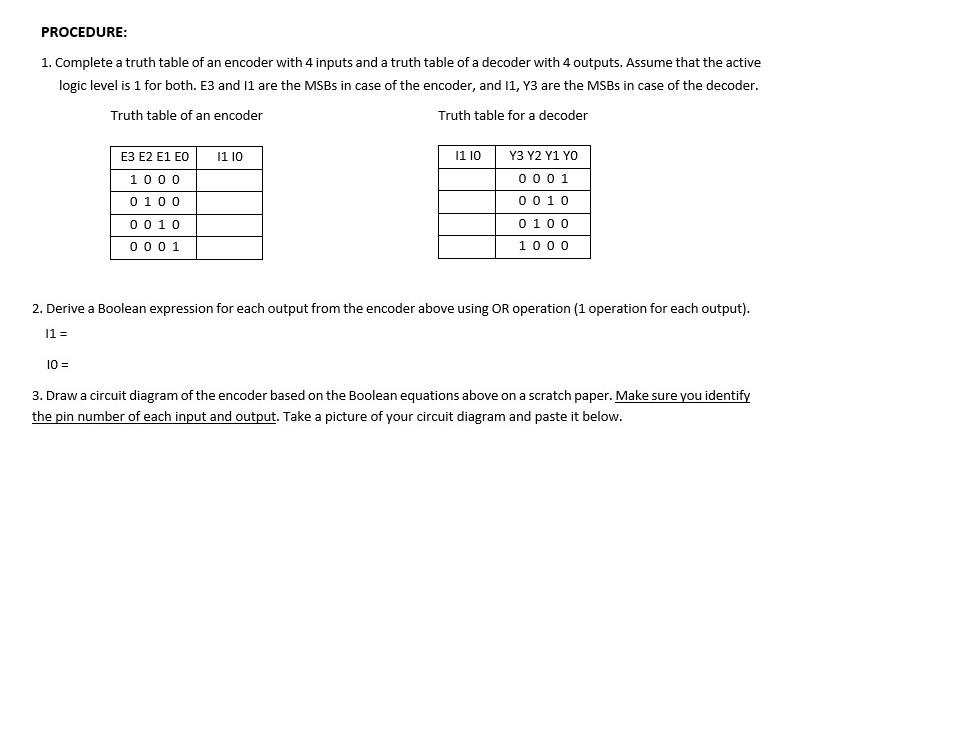 PROCEDURE:

1. Complete a truth table of an encoder with 4 inputs and a truth table of a decoder with 4 outputs. Assume that the active logic level is 1 for both. E3 and I1 are the MSBs in case of the encoder, and I1, Y3 are the MSBs in case of the decoder.

Truth table of an encoder

| E3 E2 E1 E0 | I1 I0 |
|---|---|
| 1 0 0 0 | |
| 0 1 0 0 | |
| 0 0 1 0 | |
| 0 0 0 1 | |

Truth table for a decoder

| I1 I0 | Y3 Y2 Y1 Y0 |
|---|---|
| | 0 0 0 1 |
| | 0 0 1 0 |
| | 0 1 0 0 |
| | 1 0 0 0 |

2. Derive a Boolean expression for each output from the encoder above using OR operation (1 operation for each output).

I1 =

I0 =

3. Draw a circuit diagram of the encoder based on the Boolean equations above on a scratch paper. Make sure you identify the pin number of each input and output. Take a picture of your circuit diagram and paste it below.